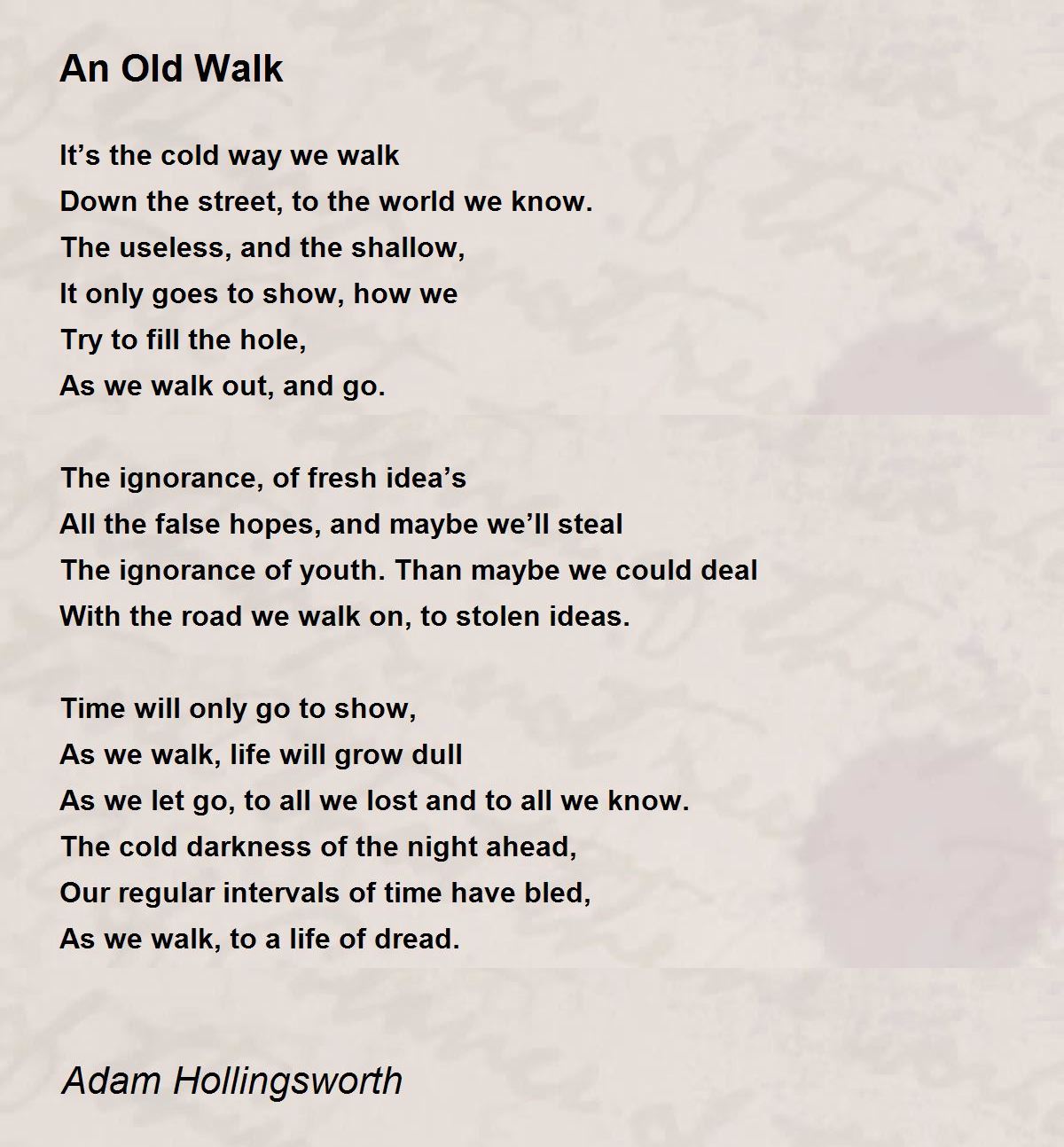 An Old Walk

It’s the cold way we walk
Down the street, to the world we know.
The useless, and the shallow,
It only goes to show, how we
Try to fill the hole,
As we walk out, and go.

The ignorance, of fresh idea’s
All the false hopes, and maybe we’ll steal
The ignorance of youth. Than maybe we could deal
With the road we walk on, to stolen ideas.

Time will only go to show,
As we walk, life will grow dull
As we let go, to all we lost and to all we know.
The cold darkness of the night ahead,
Our regular intervals of time have bled,
As we walk, to a life of dread.

Adam Hollingsworth